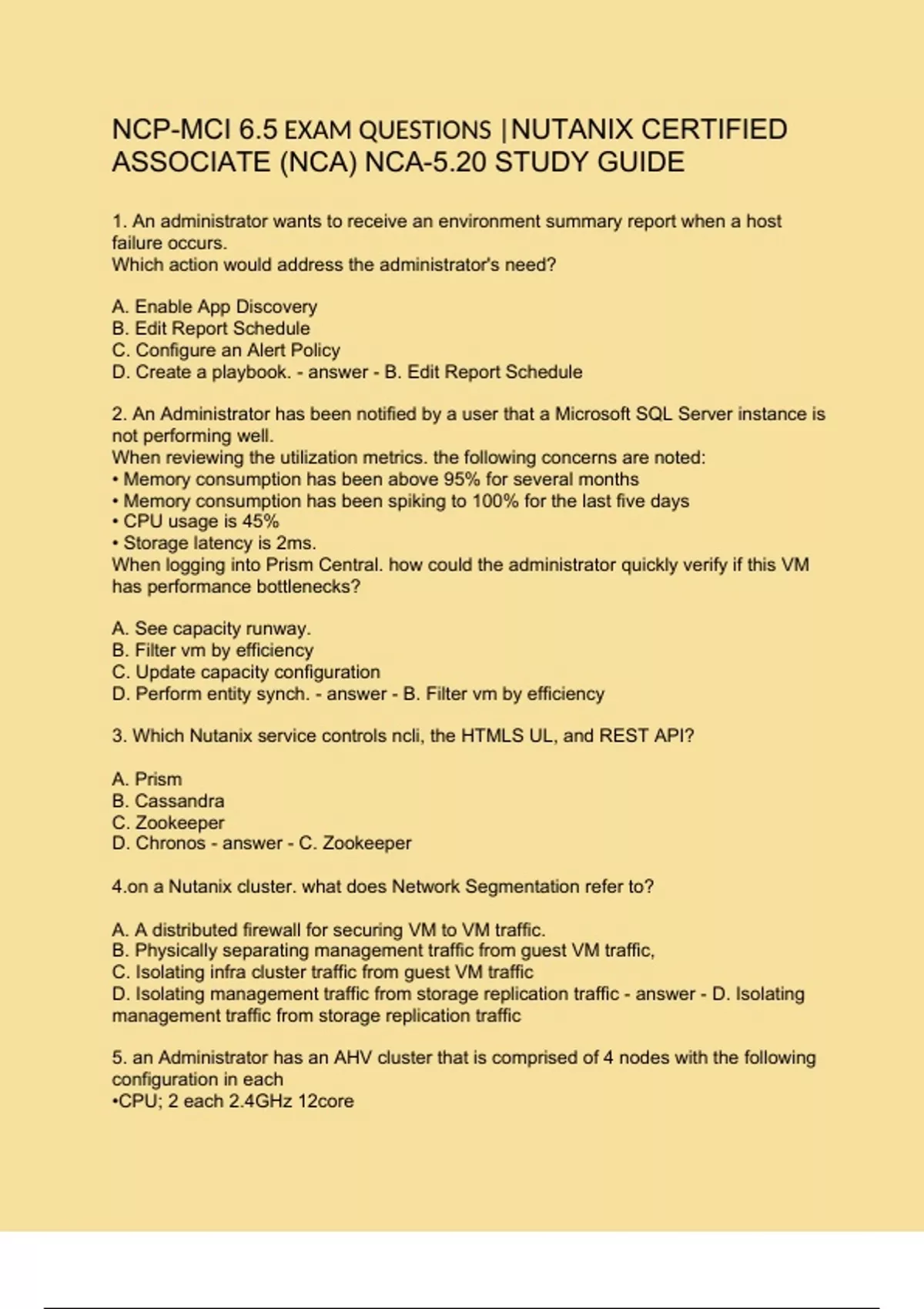 NCP-MCI 6.5 EXAM QUESTIONS |NUTANIX CERTIFIED ASSOCIATE (NCA) NCA-5.20 STUDY GUIDE

1. An administrator wants to receive an environment summary report when a host failure occurs.
Which action would address the administrator's need?

A. Enable App Discovery
B. Edit Report Schedule
C. Configure an Alert Policy
D. Create a playbook. - answer - B. Edit Report Schedule

2. An Administrator has been notified by a user that a Microsoft SQL Server instance is not performing well.
When reviewing the utilization metrics. the following concerns are noted:
• Memory consumption has been above 95% for several months
• Memory consumption has been spiking to 100% for the last five days
• CPU usage is 45%
• Storage latency is 2ms.
When logging into Prism Central. how could the administrator quickly verify if this VM has performance bottlenecks?

A. See capacity runway.
B. Filter vm by efficiency
C. Update capacity configuration
D. Perform entity synch. - answer - B. Filter vm by efficiency

3. Which Nutanix service controls ncli, the HTMLS UL, and REST API?

A. Prism
B. Cassandra
C. Zookeeper
D. Chronos - answer - C. Zookeeper

4.on a Nutanix cluster. what does Network Segmentation refer to?

A. A distributed firewall for securing VM to VM traffic.
B. Physically separating management traffic from guest VM traffic,
C. Isolating infra cluster traffic from guest VM traffic
D. Isolating management traffic from storage replication traffic - answer - D. Isolating management traffic from storage replication traffic

5. an Administrator has an AHV cluster that is comprised of 4 nodes with the following configuration in each
•CPU; 2 each 2.4GHz 12core